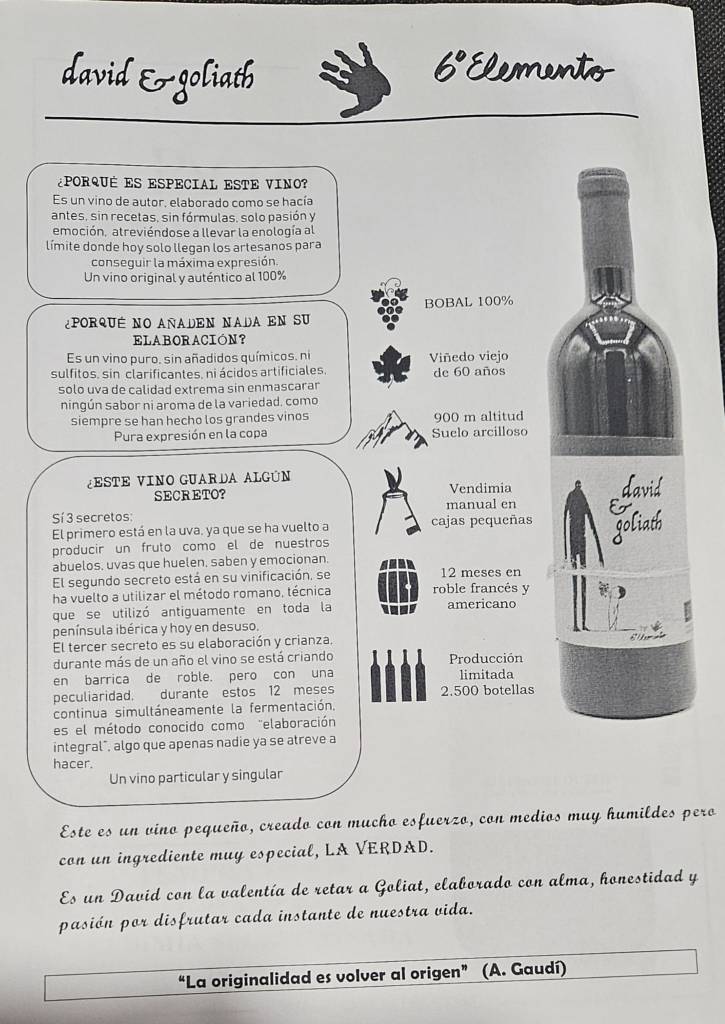 david & goliath 6º Elemento

¿PORQUÉ ES ESPECIAL ESTE VINO?
Es un vino de autor, elaborado como se hacía antes, sin recetas, sin fórmulas, solo pasión y emoción, atreviéndose a llevar la enología al límite donde hoy solo llegan los artesanos para conseguir la máxima expresión.
Un vino original y auténtico al 100%

¿PORQUÉ NO AÑADEN NADA EN SU ELABORACIÓN?
Es un vino puro, sin añadidos químicos, ni sulfitos, sin clarificantes, ni ácidos artificiales, solo uva de calidad extrema sin enmascarar ningún sabor ni aroma de la variedad, como siempre se han hecho los grandes vinos
Pura expresión en la copa

¿ESTE VINO GUARDA ALGÚN SECRETO?
Sí 3 secretos:
El primero está en la uva, ya que se ha vuelto a producir un fruto como el de nuestros abuelos, uvas que huelen, saben y emocionan.
El segundo secreto está en su vinificación, se ha vuelto a utilizar el método romano, técnica que se utilizó antiguamente en toda la península ibérica y hoy en desuso.
El tercer secreto es su elaboración y crianza, durante más de un año el vino se está criando en barrica de roble, pero con una peculiaridad, durante estos 12 meses continua simultáneamente la fermentación, es el método conocido como "elaboración integral", algo que apenas nadie ya se atreve a hacer.
Un vino particular y singular

BOBAL 100%

Viñedo viejo de 60 años

900 m altitud
Suelo arcilloso

Vendimia manual en cajas pequeñas

12 meses en roble francés y americano

Producción limitada
2.500 botellas

david & goliath

Este es un vino pequeño, creado con mucho esfuerzo, con medios muy humildes pero con un ingrediente muy especial, LA VERDAD.

Es un David con la valentía de retar a Goliat, elaborado con alma, honestidad y pasión por disfrutar cada instante de nuestra vida.

"La originalidad es volver al origen" (A. Gaudí)